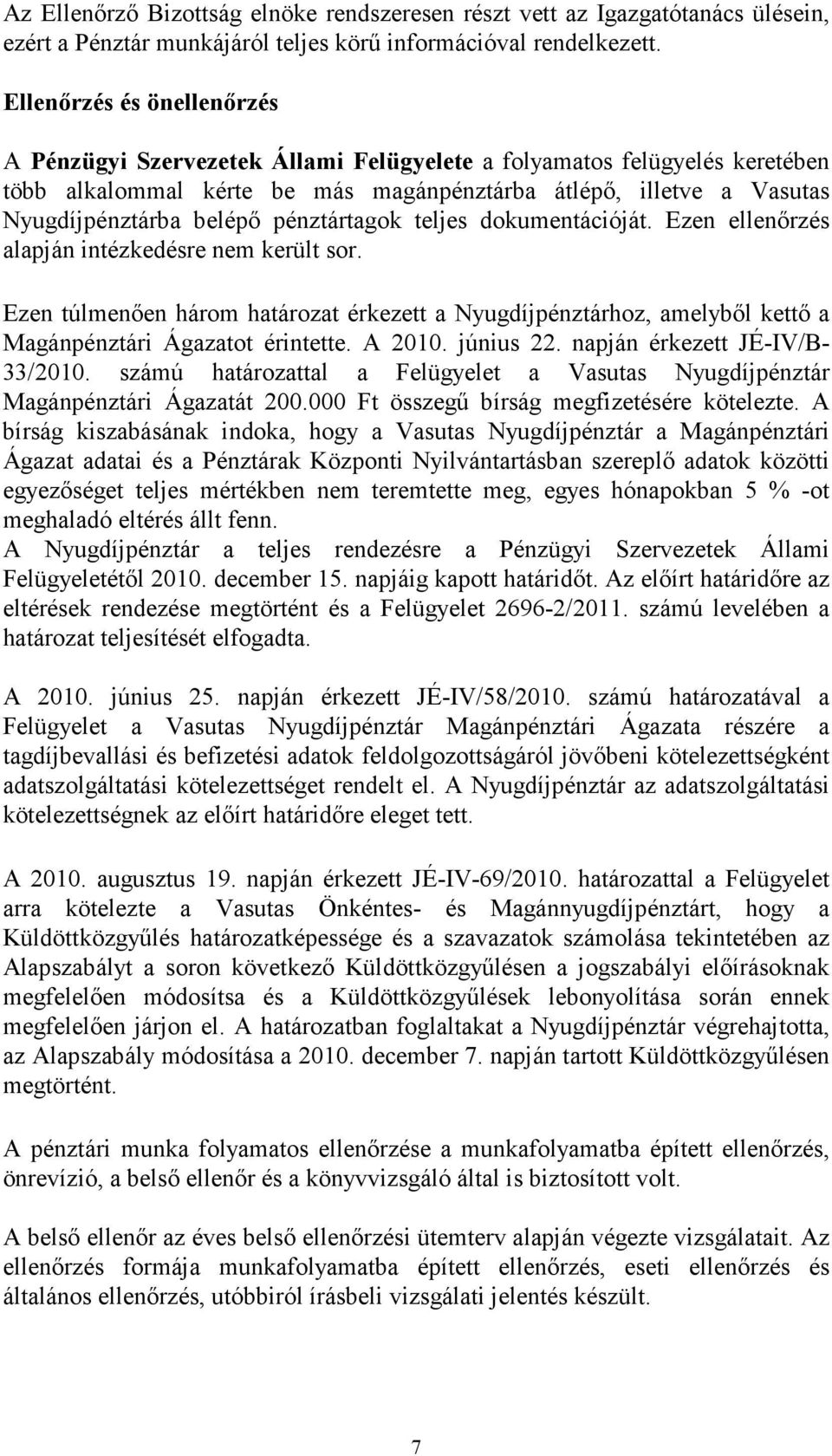 Az Ellenőrző Bizottság elnöke rendszeresen részt vett az Igazgatótanács ülésein, ezért a Pénztár munkájáról teljes körű információval rendelkezett.

Ellenőrzés és önellenőrzés

A Pénzügyi Szervezetek Állami Felügyelete a folyamatos felügyelés keretében több alkalommal kérte be más magánpénztárba átlépő, illetve a Vasutas Nyugdíjpénztárba belépő pénztártagok teljes dokumentációját. Ezen ellenőrzés alapján intézkedésre nem került sor.

Ezen túlmenően három határozat érkezett a Nyugdíjpénztárhoz, amelyből kettő a Magánpénztári Ágazatot érintette. A 2010. június 22. napján érkezett JÉ-IV/B-33/2010. számú határozattal a Felügyelet a Vasutas Nyugdíjpénztár Magánpénztári Ágazatát 200.000 Ft összegű bírság megfizetésére kötelezte. A bírság kiszabásának indoka, hogy a Vasutas Nyugdíjpénztár a Magánpénztári Ágazat adatai és a Pénztárak Központi Nyilvántartásban szereplő adatok közötti egyezőséget teljes mértékben nem teremtette meg, egyes hónapokban 5 % -ot meghaladó eltérés állt fenn.
A Nyugdíjpénztár a teljes rendezésre a Pénzügyi Szervezetek Állami Felügyeletétől 2010. december 15. napjáig kapott határidőt. Az előírt határidőre az eltérések rendezése megtörtént és a Felügyelet 2696-2/2011. számú levelében a határozat teljesítését elfogadta.

A 2010. június 25. napján érkezett JÉ-IV/58/2010. számú határozatával a Felügyelet a Vasutas Nyugdíjpénztár Magánpénztári Ágazata részére a tagdíjbevallási és befizetési adatok feldolgozottságáról jövőbeni kötelezettségként adatszolgáltatási kötelezettséget rendelt el. A Nyugdíjpénztár az adatszolgáltatási kötelezettségnek az előírt határidőre eleget tett.

A 2010. augusztus 19. napján érkezett JÉ-IV-69/2010. határozattal a Felügyelet arra kötelezte a Vasutas Önkéntes- és Magánnyugdíjpénztárt, hogy a Küldöttközgyűlés határozatképessége és a szavazatok számolása tekintetében az Alapszabályt a soron következő Küldöttközgyűlésen a jogszabályi előírásoknak megfelelően módosítsa és a Küldöttközgyűlések lebonyolítása során ennek megfelelően járjon el. A határozatban foglaltakat a Nyugdíjpénztár végrehajtotta, az Alapszabály módosítása a 2010. december 7. napján tartott Küldöttközgyűlésen megtörtént.

A pénztári munka folyamatos ellenőrzése a munkafolyamatba épített ellenőrzés, önrevízió, a belső ellenőr és a könyvvizsgáló által is biztosított volt.

A belső ellenőr az éves belső ellenőrzési ütemterv alapján végezte vizsgálatait. Az ellenőrzés formája munkafolyamatba épített ellenőrzés, eseti ellenőrzés és általános ellenőrzés, utóbbiról írásbeli vizsgálati jelentés készült.

7